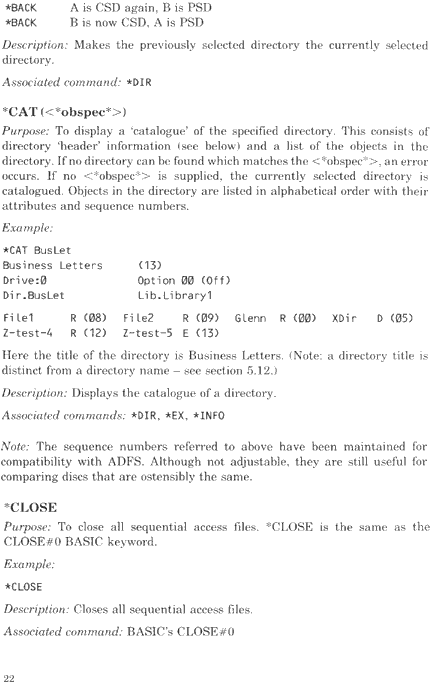 *BACK A is CSD again, B is PSD
*BACK B is now CSD, A is PSD

Description: Makes the previously selected directory the currently selected directory.

Associated command: *DIR

*CAT (<*obspec*>)

Purpose: To display a 'catalogue' of the specified directory. This consists of directory 'header' information (see below) and a list of the objects in the directory. If no directory can be found which matches the <*obspec*>, an error occurs. If no <*obspec*> is supplied, the currently selected directory is catalogued. Objects in the directory are listed in alphabetical order with their attributes and sequence numbers.

Example:

*CAT BusLet
Business Letters (13)
Drive:0 Option 00 (Off)
Dir.BusLet Lib.Library1

File1 R (08) File2 R (09) Glenn R (00) XDir D (05)
Z-test-4 R (12) Z-test-5 E (13)

Here the title of the directory is Business Letters. (Note: a directory title is distinct from a directory name – see section 5.12.)

Description: Displays the catalogue of a directory.

Associated commands: *DIR, *EX, *INFO

Note: The sequence numbers referred to above have been maintained for compatibility with ADFS. Although not adjustable, they are still useful for comparing discs that are ostensibly the same.

*CLOSE

Purpose: To close all sequential access files. *CLOSE is the same as the CLOSE#0 BASIC keyword.

Example:

*CLOSE

Description: Closes all sequential access files.

Associated command: BASIC's CLOSE#0

22